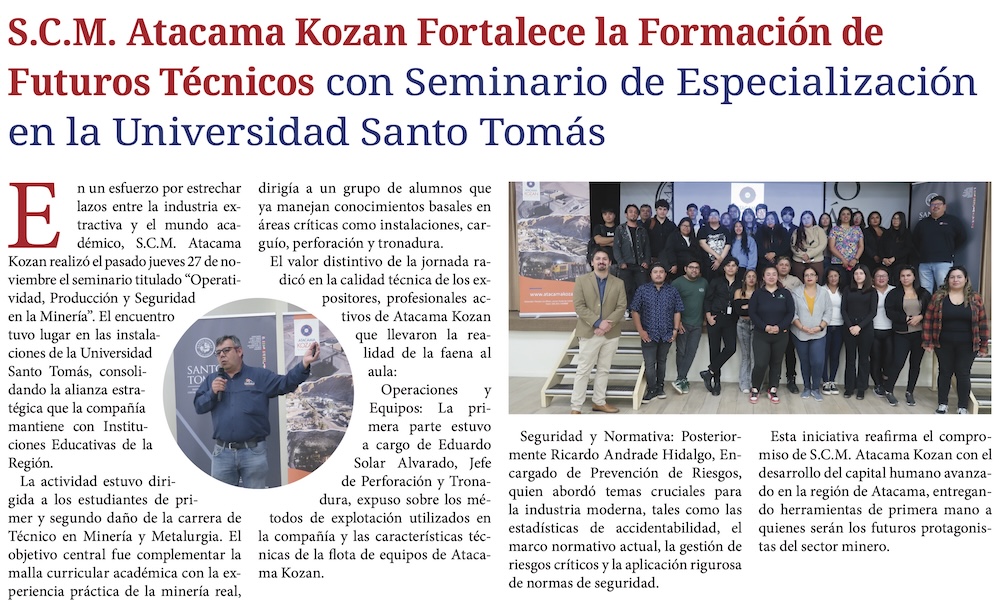 S.C.M. Atacama Kozan Fortalece la Formación de Futuros Técnicos con Seminario de Especialización en la Universidad Santo Tomás

En un esfuerzo por estrechar lazos entre la industria extractiva y el mundo académico, S.C.M. Atacama Kozan realizó el pasado jueves 27 de noviembre el seminario titulado "Operatividad, Producción y Seguridad en la Minería". El encuentro tuvo lugar en las instalaciones de la Universidad Santo Tomás, consolidando la alianza estratégica que la compañía mantiene con Instituciones Educativas de la Región.

La actividad estuvo dirigida a los estudiantes de primer y segundo daño de la carrera de Técnico en Minería y Metalurgia. El objetivo central fue complementar la malla curricular académica con la experiencia práctica de la minería real, dirigía a un grupo de alumnos que ya manejan conocimientos basales en áreas críticas como instalaciones, carguío, perforación y tronadura.

El valor distintivo de la jornada radicó en la calidad técnica de los expositores, profesionales activos de Atacama Kozan que llevaron la realidad de la faena al aula:

Operaciones y Equipos: La primera parte estuvo a cargo de Eduardo Solar Alvarado, Jefe de Perforación y Tronadura, expuso sobre los métodos de explotación utilizados en la compañía y las características técnicas de la flota de equipos de Atacama Kozan.

Seguridad y Normativa: Posteriormente Ricardo Andrade Hidalgo, Encargado de Prevención de Riesgos, quien abordó temas cruciales para la industria moderna, tales como las estadísticas de accidentabilidad, el marco normativo actual, la gestión de riesgos críticos y la aplicación rigurosa de normas de seguridad.

Esta iniciativa reafirma el compromiso de S.C.M. Atacama Kozan con el desarrollo del capital humano avanzado en la región de Atacama, entregando herramientas de primera mano a quienes serán los futuros protagonistas del sector minero.